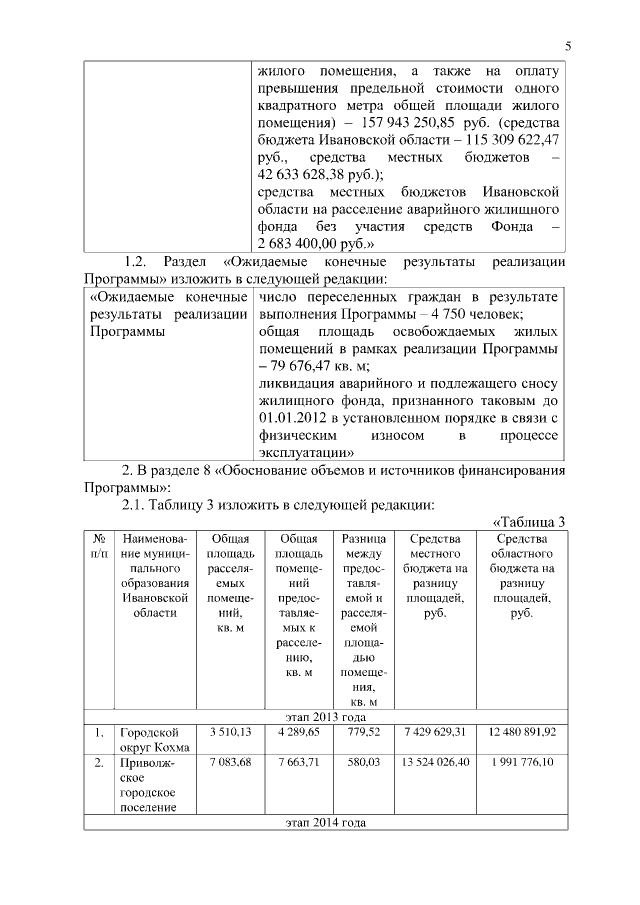 5

| | жилого помещения, а также на оплату превышения предельной стоимости одного квадратного метра общей площади жилого помещения) – 157 943 250,85 руб. (средства бюджета Ивановской области – 115 309 622,47 руб., средства местных бюджетов – 42 633 628,38 руб.); средства местных бюджетов Ивановской области на расселение аварийного жилищного фонда без участия средств Фонда – 2 683 400,00 руб.» |
|---|---|

1.2. Раздел «Ожидаемые конечные результаты реализации Программы» изложить в следующей редакции:

| «Ожидаемые конечные результаты реализации Программы | число переселенных граждан в результате выполнения Программы – 4 750 человек; общая площадь освобождаемых жилых помещений в рамках реализации Программы – 79 676,47 кв. м; ликвидация аварийного и подлежащего сносу жилищного фонда, признанного таковым до 01.01.2012 в установленном порядке в связи с физическим износом в процессе эксплуатации» |
|---|---|

2. В разделе 8 «Обоснование объемов и источников финансирования Программы»:

2.1. Таблицу 3 изложить в следующей редакции:

«Таблица 3

| № п/п | Наименование муниципального образования Ивановской области | Общая площадь расселяемых помещений, кв. м | Общая площадь помещений предоставляемых к расселению, кв. м | Разница между предоставляемой и расселяемой площадью помещения, кв. м | Средства местного бюджета на разницу площадей, руб. | Средства областного бюджета на разницу площадей, руб. |
|---|---|---|---|---|---|---|
| этап 2013 года | | | | | | |
| 1. | Городской округ Кохма | 3 510,13 | 4 289,65 | 779,52 | 7 429 629,31 | 12 480 891,92 |
| 2. | Приволжское городское поселение | 7 083,68 | 7 663,71 | 580,03 | 13 524 026,40 | 1 991 776,10 |
| этап 2014 года | | | | | | |